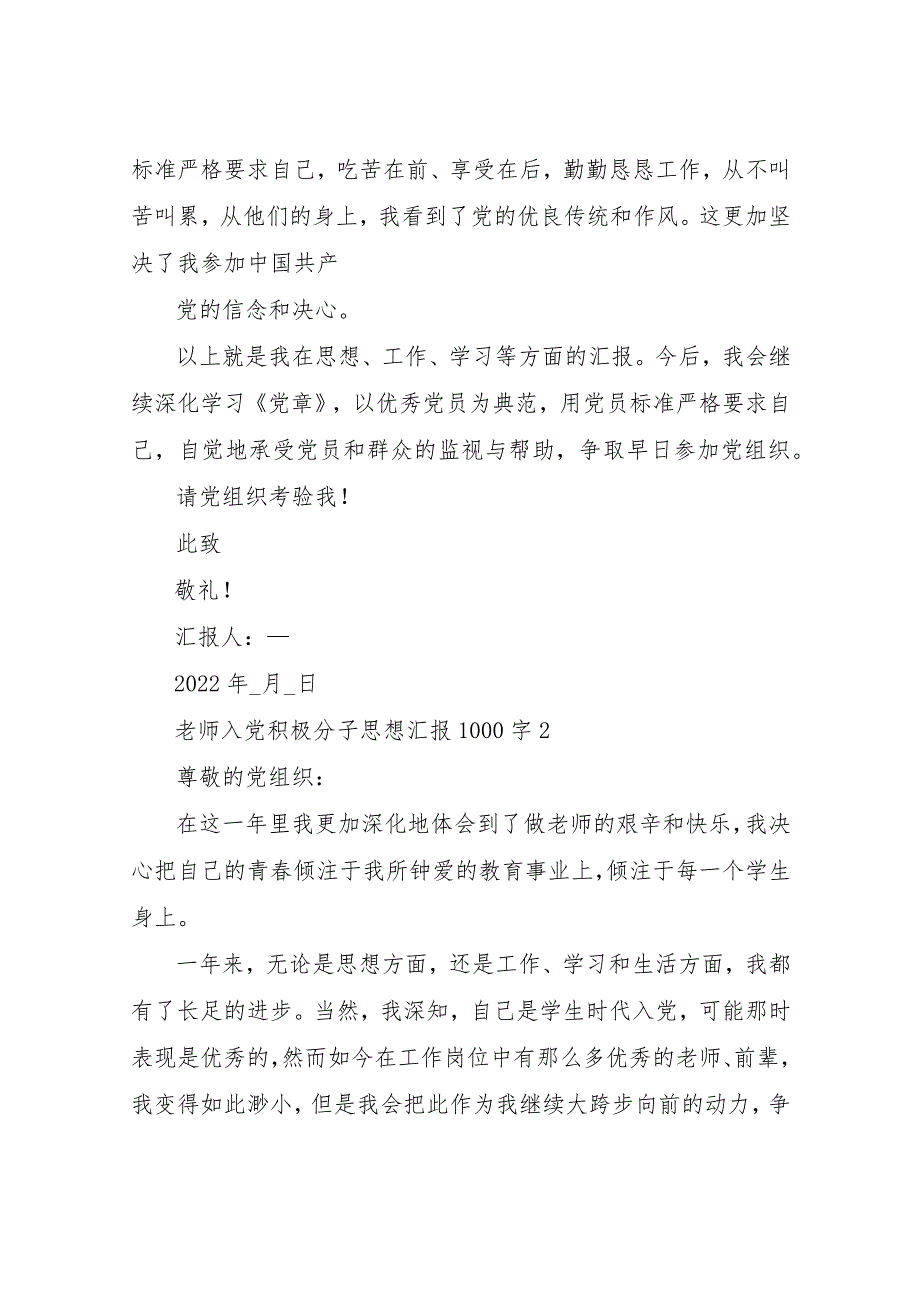 标准严格要求自己，吃苦在前、享受在后，勤勤恳恳工作，从不叫苦叫累，从他们的身上，我看到了党的优良传统和作风。这更加坚决了我参加中国共产

党的信念和决心。

以上就是我在思想、工作、学习等方面的汇报。今后，我会继续深化学习《党章》，以优秀党员为典范，用党员标准严格要求自己，自觉地承受党员和群众的监视与帮助，争取早日参加党组织。

请党组织考验我！

此致

敬礼！

汇报人：—

2022 年_月_日

老师入党积极分子思想汇报 1000 字 2

尊敬的党组织：

在这一年里我更加深化地体会到了做老师的艰辛和快乐，我决心把自己的青春倾注于我所钟爱的教育事业上，倾注于每一个学生身上。

一年来，无论是思想方面，还是工作、学习和生活方面，我都有了长足的进步。当然，我深知，自己是学生时代入党，可能那时表现是优秀的，然而如今在工作岗位中有那么多优秀的老师、前辈，我变得如此渺小，但是我会把此作为我继续大跨步向前的动力，争